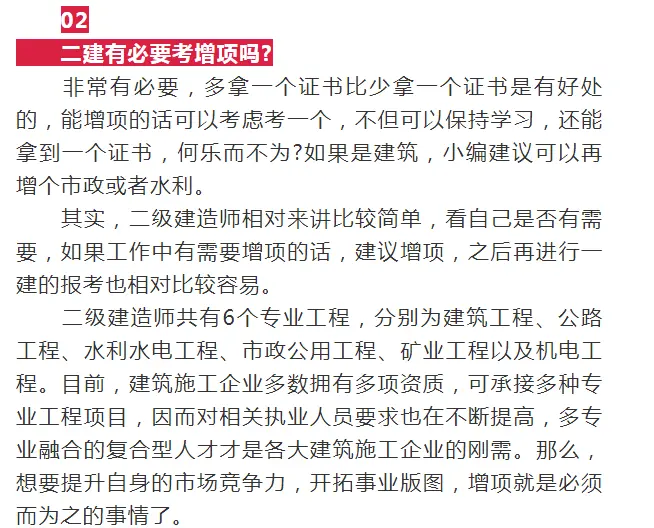 02

二建有必要考增项吗?

非常有必要，多拿一个证书比少拿一个证书是有好处的，能增项的话可以考虑考一个，不但可以保持学习，还能拿到一个证书，何乐而不为?如果是建筑，小编建议可以再增个市政或者水利。

其实，二级建造师相对来讲比较简单，看自己是否有需要，如果工作中有需要增项的话，建议增项，之后再进行一建的报考也相对比较容易。

二级建造师共有6个专业工程，分别为建筑工程、公路工程、水利水电工程、市政公用工程、矿业工程以及机电工程。目前，建筑施工企业多数拥有多项资质，可承接多种专业工程项目，因而对相关执业人员要求也在不断提高，多专业融合的复合型人才才是各大建筑施工企业的刚需。那么，想要提升自身的市场竞争力，开拓事业版图，增项就是必须而为之的事情了。